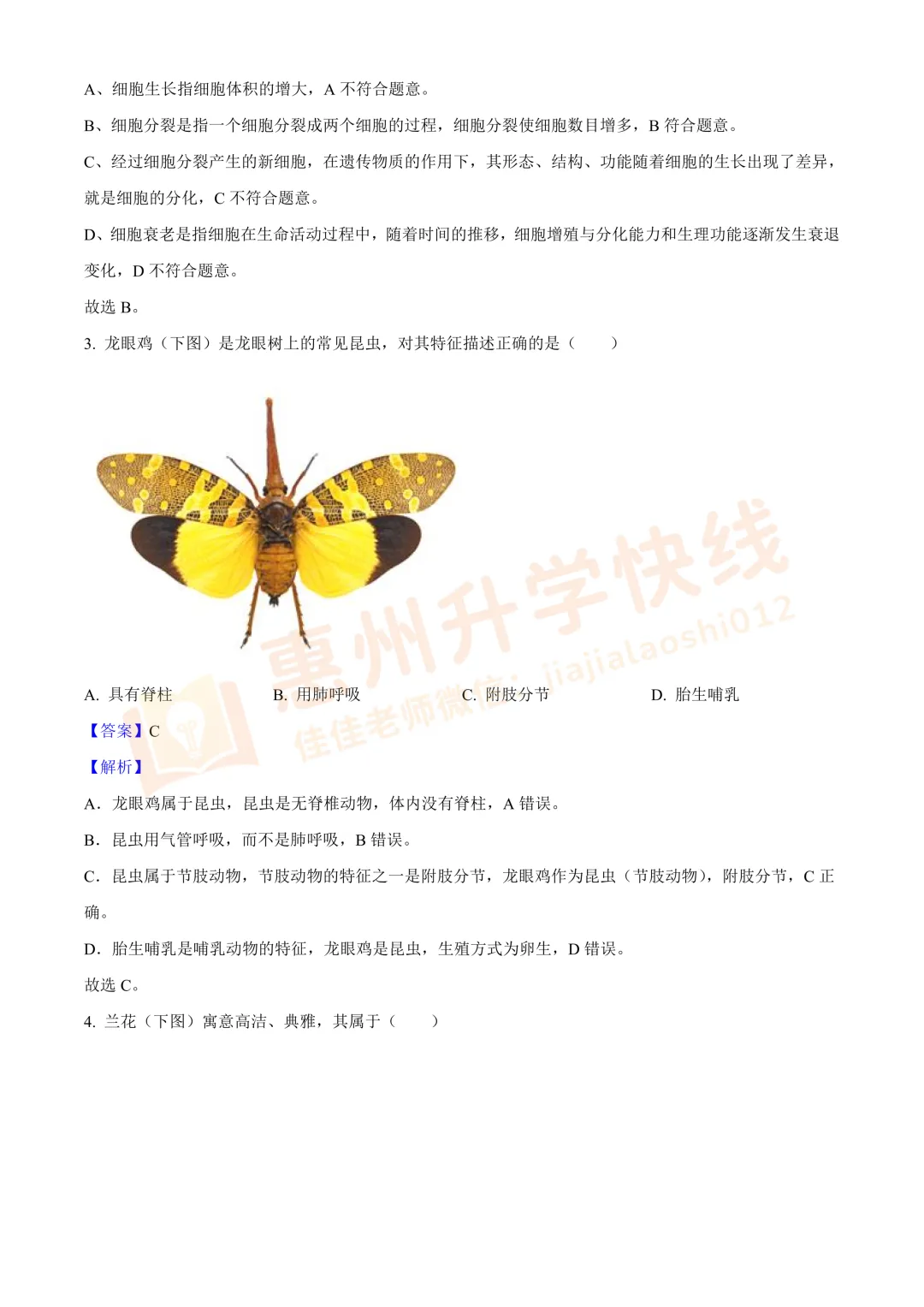 A、细胞生长指细胞体积的增大，A 不符合题意。

B、细胞分裂是指一个细胞分裂成两个细胞的过程，细胞分裂使细胞数目增多，B 符合题意。

C、经过细胞分裂产生的新细胞，在遗传物质的作用下，其形态、结构、功能随着细胞的生长出现了差异，就是细胞的分化，C 不符合题意。

D、细胞衰老是指细胞在生命活动过程中，随着时间的推移，细胞增殖与分化能力和生理功能逐渐发生衰退变化，D 不符合题意。

故选 B。

3. 龙眼鸡（下图）是龙眼树上的常见昆虫，对其特征描述正确的是（　　）

惠州升学快线

佳佳老师微信：jiajialaoshi012

A. 具有脊柱　　B. 用肺呼吸　　C. 附肢分节　　D. 胎生哺乳

【答案】C

【解析】

A．龙眼鸡属于昆虫，昆虫是无脊椎动物，体内没有脊柱，A 错误。

B．昆虫用气管呼吸，而不是肺呼吸，B 错误。

C．昆虫属于节肢动物，节肢动物的特征之一是附肢分节，龙眼鸡作为昆虫（节肢动物），附肢分节，C 正确。

D．胎生哺乳是哺乳动物的特征，龙眼鸡是昆虫，生殖方式为卵生，D 错误。

故选 C。

4. 兰花（下图）寓意高洁、典雅，其属于（　　）